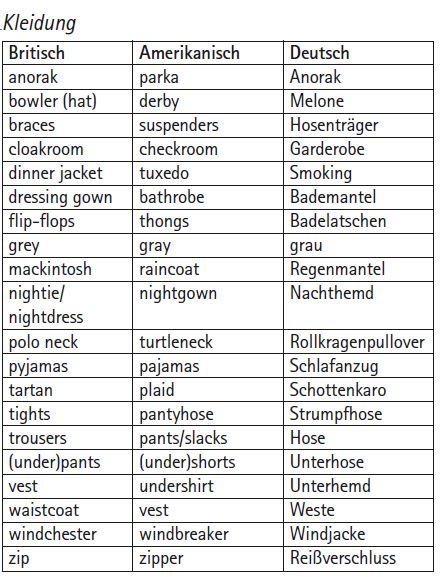 Kleidung

| Britisch | Amerikanisch | Deutsch |
|---|---|---|
| anorak | parka | Anorak |
| bowler (hat) | derby | Melone |
| braces | suspenders | Hosenträger |
| cloakroom | checkroom | Garderobe |
| dinner jacket | tuxedo | Smoking |
| dressing gown | bathrobe | Bademantel |
| flip-flops | thongs | Badelatschen |
| grey | gray | grau |
| mackintosh | raincoat | Regenmantel |
| nightie/ nightdress | nightgown | Nachthemd |
| polo neck | turtleneck | Rollkragenpullover |
| pyjamas | pajamas | Schlafanzug |
| tartan | plaid | Schottenkaro |
| tights | pantyhose | Strumpfhose |
| trousers | pants/slacks | Hose |
| (under)pants | (under)shorts | Unterhose |
| vest | undershirt | Unterhemd |
| waistcoat | vest | Weste |
| windchester | windbreaker | Windjacke |
| zip | zipper | Reißverschluss |